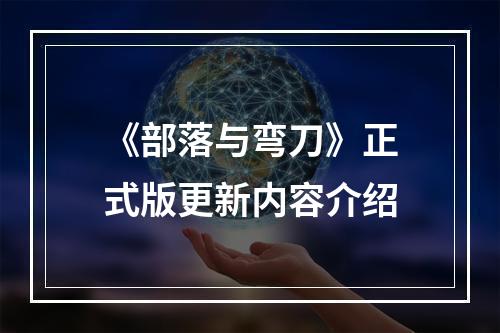 《部落与弯刀》正式版更新内容介绍